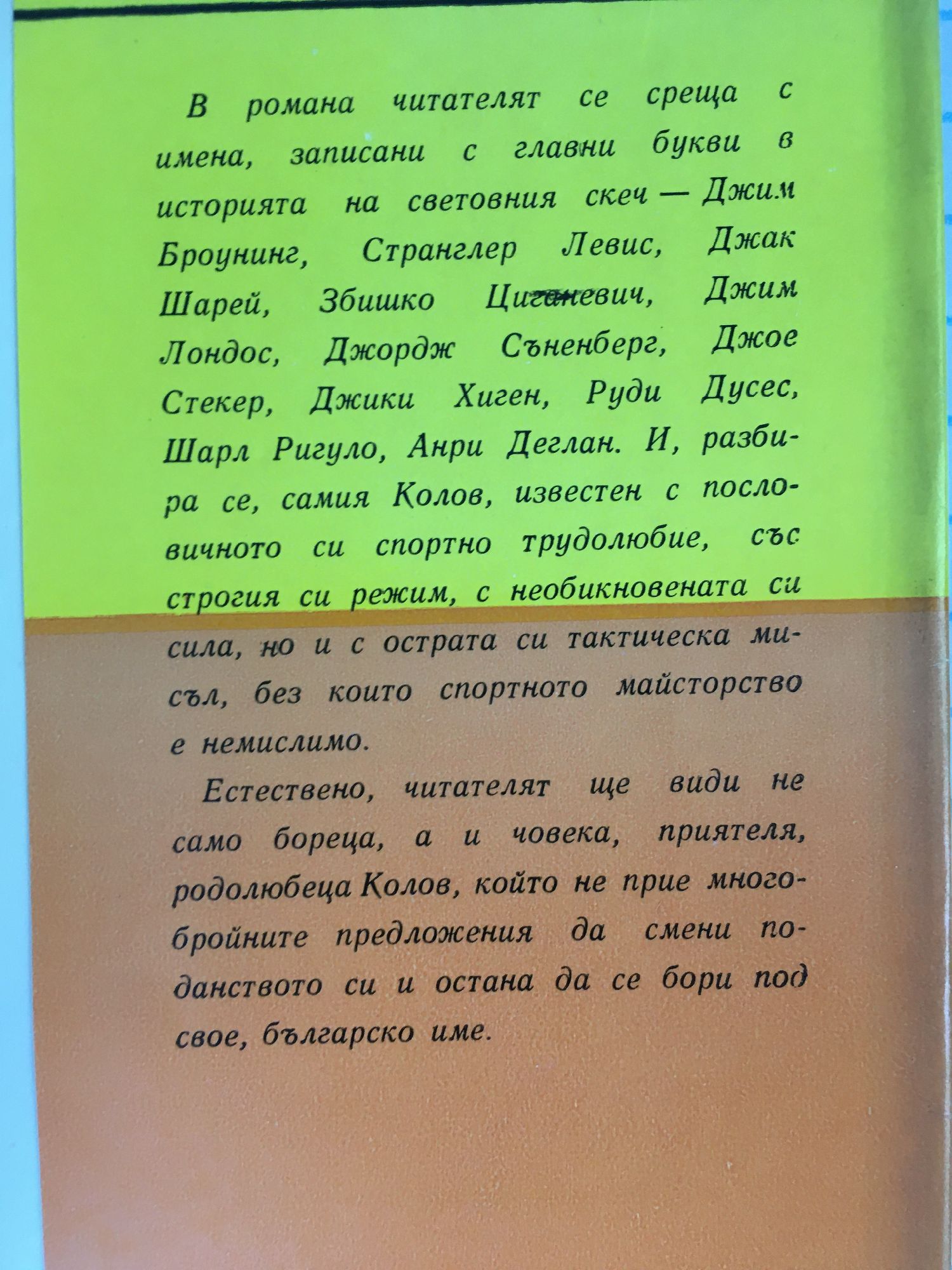 В романа читателят се среща с имена, записани с главни букви в историята на световния скеч — Джим Броунинг, Странглер Левис, Джак Шарей, Збишко Циганевич, Джим Лондос, Джордж Съненберг, Джое Стекер, Джики Хиген, Руди Дусес, Шарл Ригуло, Анри Деглан. И, разбира се, самия Колов, известен с пословичното си спортно трудолюбие, със строгия си режим, с необикновената си сила, но и с острата си тактическа мисъл, без които спортното майсторство е немислимо.

Естествено, читателят ще види не само бореца, а и човека, приятеля, родолюбеца Колов, който не прие многобройните предложения да смени поданството си и остана да се бори под свое, българско име.